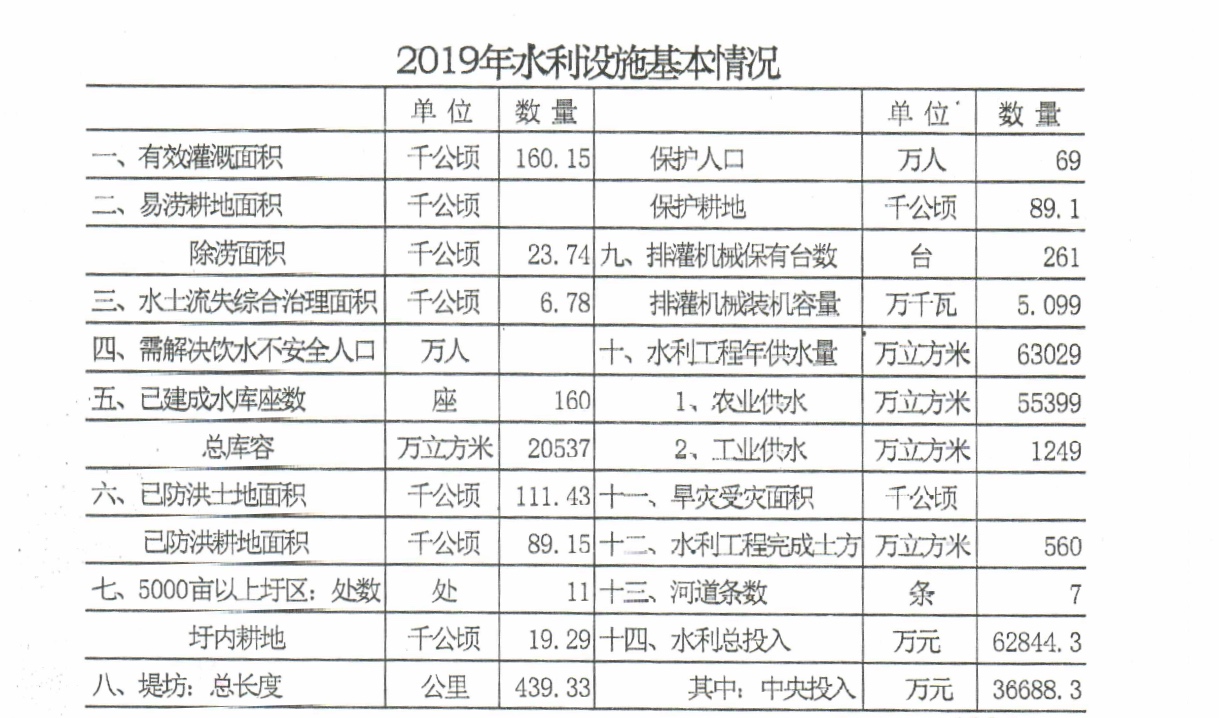 2019年水利设施基本情况

|  | 单位 | 数量 |  | 单位 | 数量 |
|---|---|---|---|---|---|
| 一、有效灌溉面积 | 千公顷 | 160.15 | 保护人口 | 万人 | 69 |
| 二、易涝耕地面积 | 千公顷 |  | 保护耕地 | 千公顷 | 89.1 |
| 除涝面积 | 千公顷 | 23.74 | 九、排灌机械保有台数 | 台 | 261 |
| 三、水土流失综合治理面积 | 千公顷 | 6.78 | 排灌机械装机容量 | 万千瓦 | 5.099 |
| 四、需解决饮水不安全人口 | 万人 |  | 十、水利工程年供水量 | 万立方米 | 63029 |
| 五、已建成水库座数 | 座 | 160 | 1、农业供水 | 万立方米 | 55399 |
| 总库容 | 万立方米 | 20537 | 2、工业供水 | 万立方米 | 1249 |
| 六、已防洪土地面积 | 千公顷 | 111.43 | 十一、旱灾受灾面积 | 千公顷 |  |
| 已防洪耕地面积 | 千公顷 | 89.15 | 十二、水利工程完成土方 | 万立方米 | 560 |
| 七、5000亩以上圩区：处数 | 处 | 11 | 十三、河道条数 | 条 | 7 |
| 圩内耕地 | 千公顷 | 19.29 | 十四、水利总投入 | 万元 | 62844.3 |
| 八、堤坊：总长度 | 公里 | 439.33 | 其中：中央投入 | 万元 | 36688.3 |